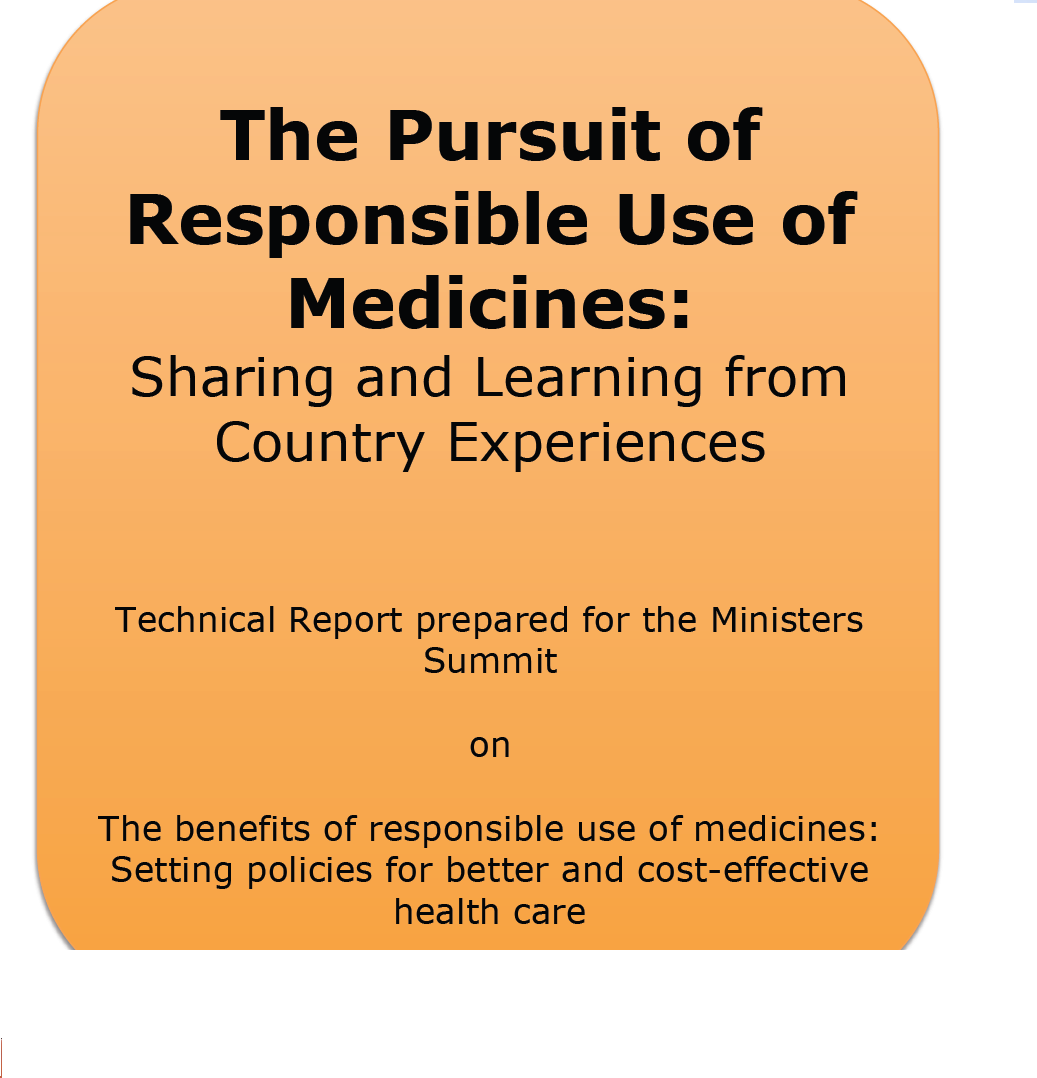 The Pursuit of Responsible Use of Medicines:
Sharing and Learning from Country Experiences

Technical Report prepared for the Ministers Summit

on

The benefits of responsible use of medicines: Setting policies for better and cost-effective health care